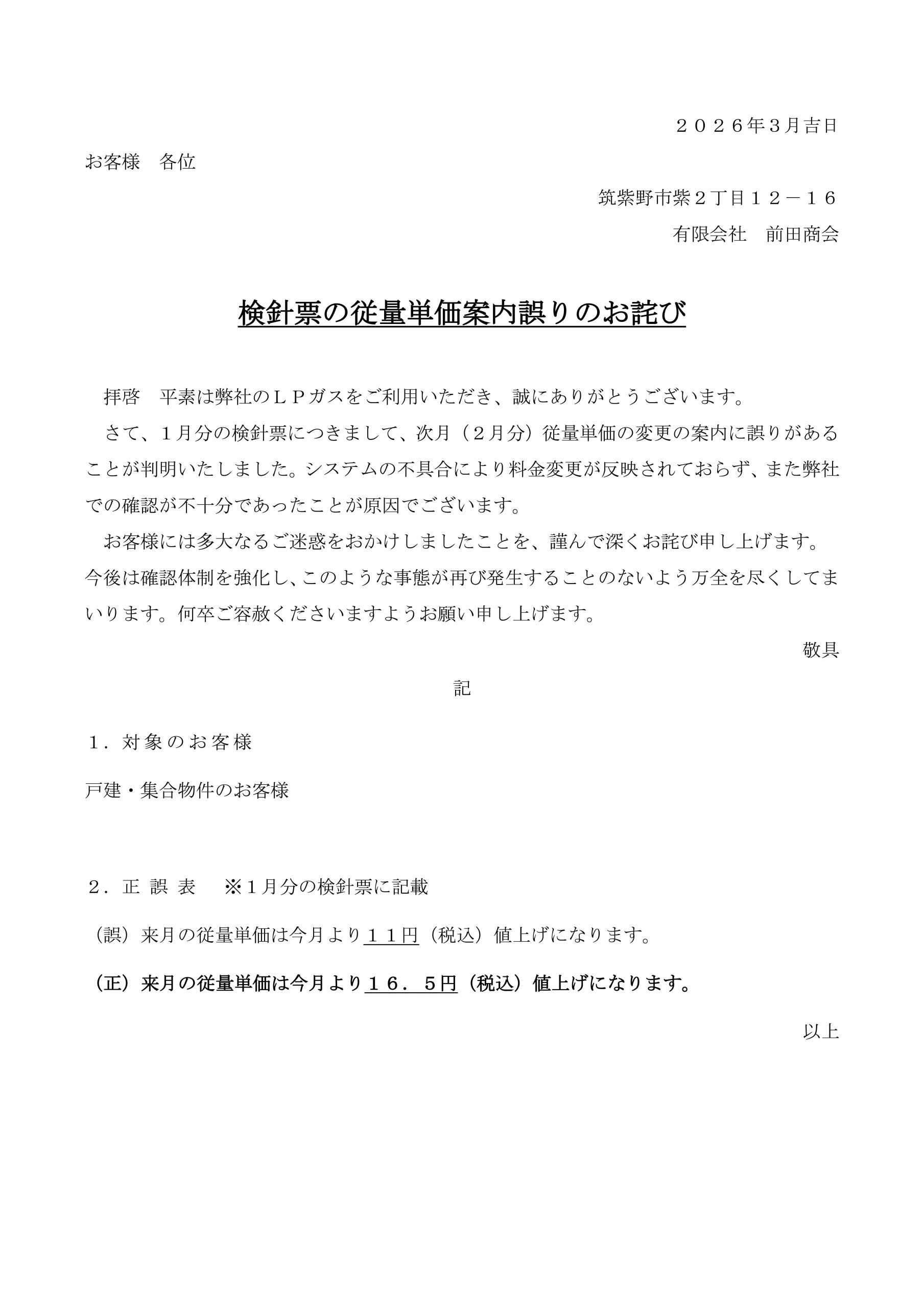 ２０２６年3月吉日

お客様　各位

筑紫野市紫２丁目１２－１６

有限会社　前田商会

検針票の従量単価案内誤りのお詫び

拝啓　平素は弊社のＬＰガスをご利用いただき、誠にありがとうございます。

さて、１月分の検針票につきまして、次月（２月分）従量単価の変更の案内に誤りがあることが判明いたしました。システムの不具合により料金変更が反映されておらず、また弊社での確認が不十分であったことが原因でございます。

お客様には多大なるご迷惑をおかけしましたことを、謹んで深くお詫び申し上げます。今後は確認体制を強化し、このような事態が再び発生することのないよう万全を尽くしてまいります。何卒ご容赦くださいますようお願い申し上げます。

敬具

記

１．対象のお客様

戸建・集合物件のお客様

２．正 誤 表　 ※１月分の検針票に記載

（誤）来月の従量単価は今月より１１円（税込）値上げになります。

（正）来月の従量単価は今月より１６．５円（税込）値上げになります。

以上